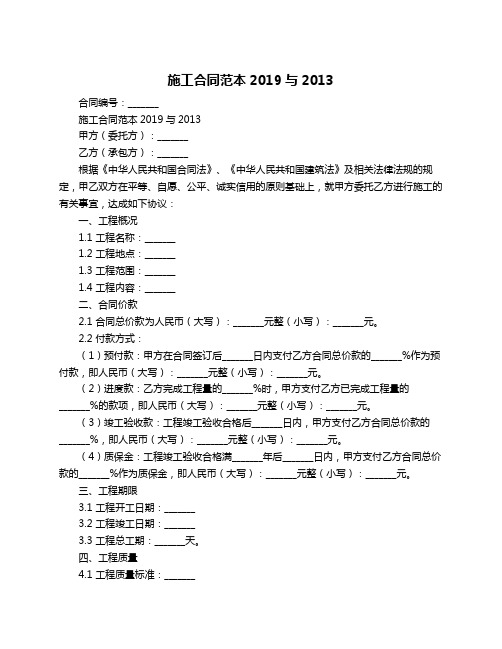 施工合同范本 2019 与 2013

合同编号：______

施工合同范本 2019 与 2013

甲方（委托方）：______

乙方（承包方）：______

根据《中华人民共和国合同法》、《中华人民共和国建筑法》及相关法律法规的规定，甲乙双方在平等、自愿、公平、诚实信用的原则基础上，就甲方委托乙方进行施工的有关事宜，达成如下协议：

一、工程概况

1.1 工程名称：______

1.2 工程地点：______

1.3 工程范围：______

1.4 工程内容：______

二、合同价款

2.1 合同总价款为人民币（大写）：______元整（小写）：______元。

2.2 付款方式：

（1）预付款：甲方在合同签订后______日内支付乙方合同总价款的______%作为预付款，即人民币（大写）：______元整（小写）：______元。

（2）进度款：乙方完成工程量的______%时，甲方支付乙方已完成工程量的______%的款项，即人民币（大写）：______元整（小写）：______元。

（3）竣工验收款：工程竣工验收合格后______日内，甲方支付乙方合同总价款的______%，即人民币（大写）：______元整（小写）：______元。

（4）质保金：工程竣工验收合格满______年后______日内，甲方支付乙方合同总价款的______%作为质保金，即人民币（大写）：______元整（小写）：______元。

三、工程期限

3.1 工程开工日期：______

3.2 工程竣工日期：______

3.3 工程总工期：______天。

四、工程质量

4.1 工程质量标准：______